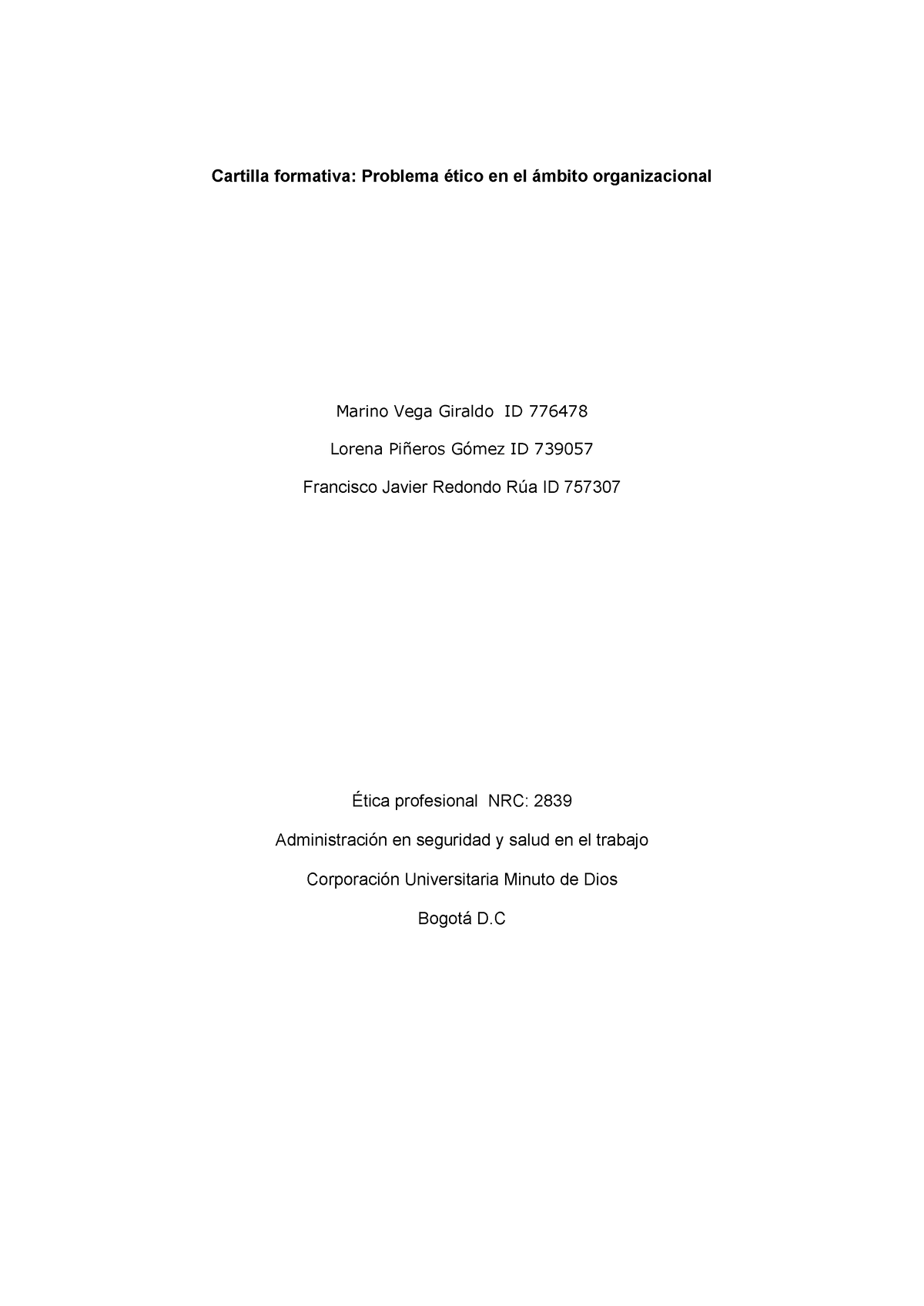 Cartilla formativa: Problema ético en el ámbito organizacional

Marino Vega Giraldo ID 776478

Lorena Piñeros Gómez ID 739057

Francisco Javier Redondo Rúa ID 757307

Ética profesional NRC: 2839

Administración en seguridad y salud en el trabajo

Corporación Universitaria Minuto de Dios

Bogotá D.C